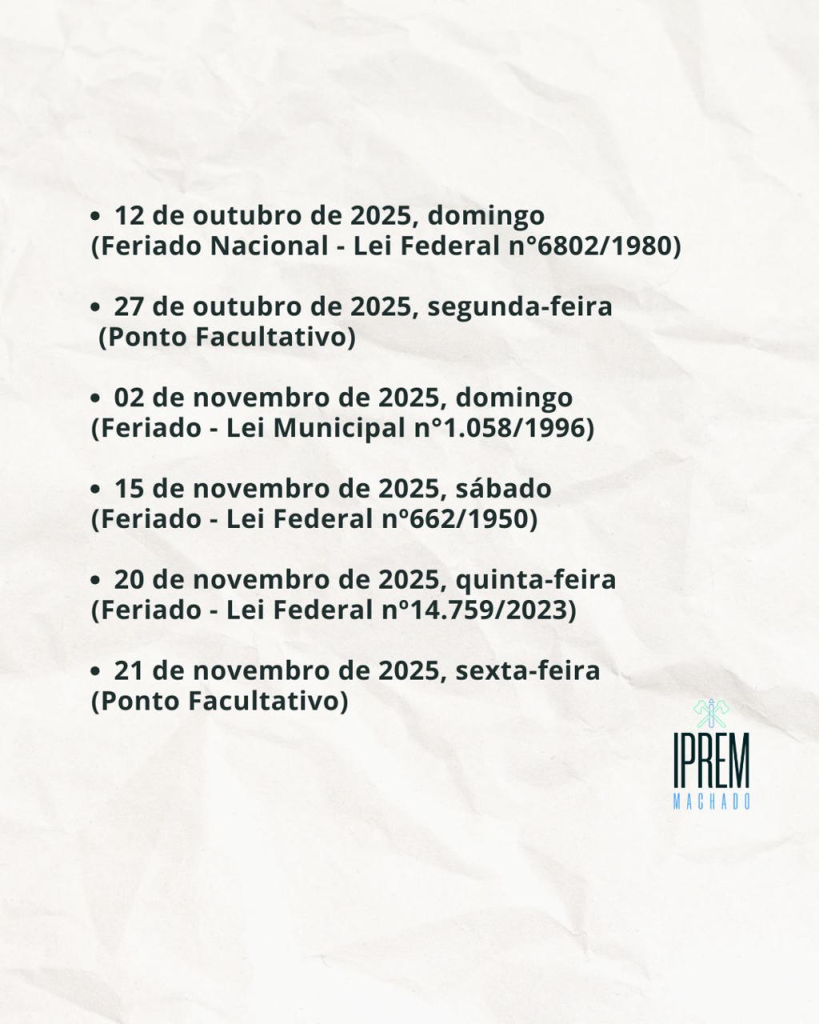 • 12 de outubro de 2025, domingo
(Feriado Nacional - Lei Federal n°6802/1980)

• 27 de outubro de 2025, segunda-feira
(Ponto Facultativo)

• 02 de novembro de 2025, domingo
(Feriado - Lei Municipal n°1.058/1996)

• 15 de novembro de 2025, sábado
(Feriado - Lei Federal nº662/1950)

• 20 de novembro de 2025, quinta-feira
(Feriado - Lei Federal nº14.759/2023)

• 21 de novembro de 2025, sexta-feira
(Ponto Facultativo)

IPREM
MACHADO